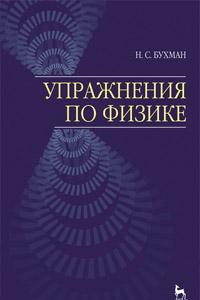 Н. С. БУХМАН

УПРАЖНЕНИЯ ПО ФИЗИКЕ